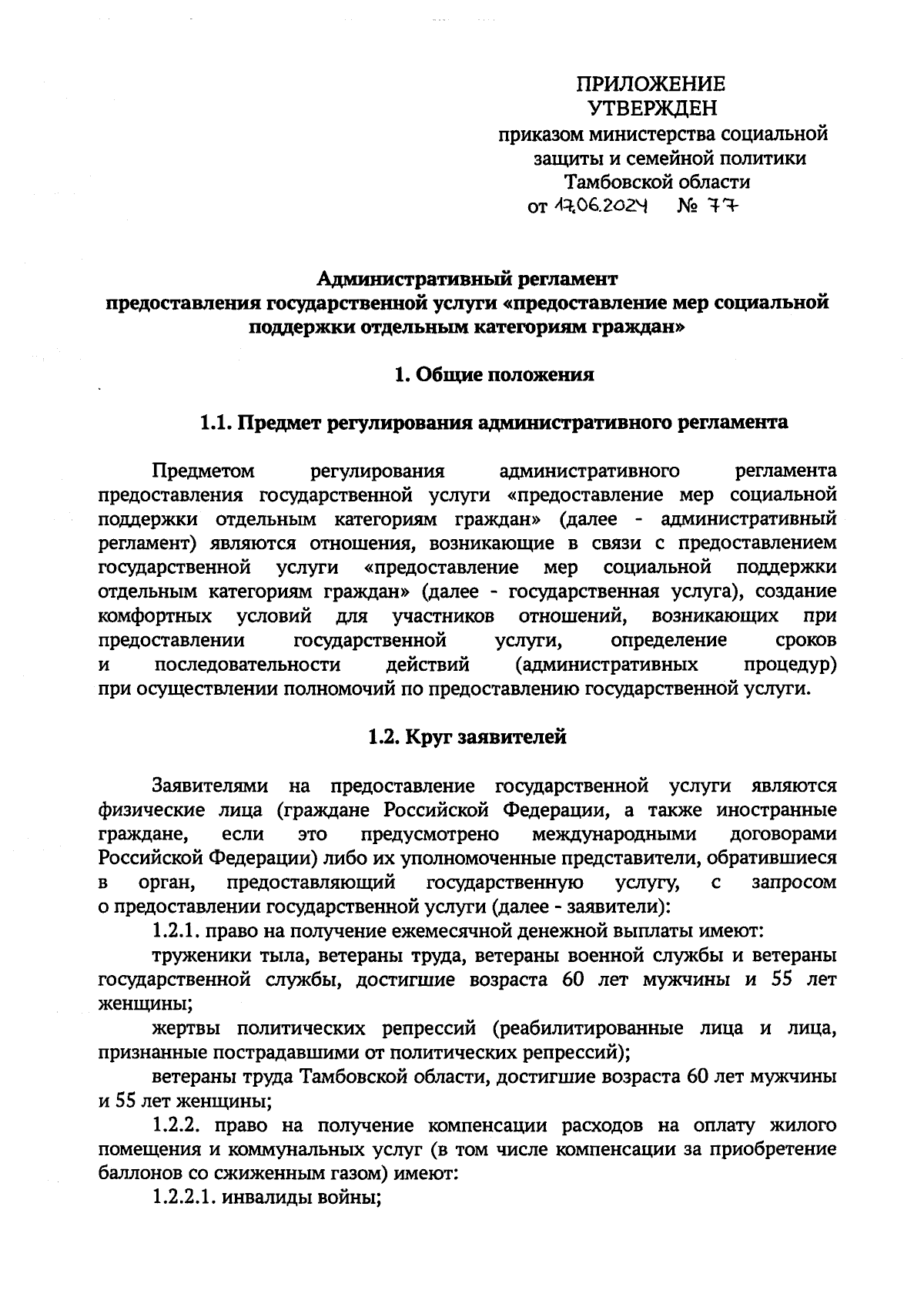 ПРИЛОЖЕНИЕ
УТВЕРЖДЕН
приказом министерства социальной защиты и семейной политики Тамбовской области
от 17.06.2024 № 77

Административный регламент
предоставления государственной услуги «предоставление мер социальной поддержки отдельным категориям граждан»

1. Общие положения

1.1. Предмет регулирования административного регламента

Предметом регулирования административного регламента предоставления государственной услуги «предоставление мер социальной поддержки отдельным категориям граждан» (далее - административный регламент) являются отношения, возникающие в связи с предоставлением государственной услуги «предоставление мер социальной поддержки отдельным категориям граждан» (далее - государственная услуга), создание комфортных условий для участников отношений, возникающих при предоставлении государственной услуги, определение сроков и последовательности действий (административных процедур) при осуществлении полномочий по предоставлению государственной услуги.

1.2. Круг заявителей

Заявителями на предоставление государственной услуги являются физические лица (граждане Российской Федерации, а также иностранные граждане, если это предусмотрено международными договорами Российской Федерации) либо их уполномоченные представители, обратившиеся в орган, предоставляющий государственную услугу, с запросом о предоставлении государственной услуги (далее - заявители):

1.2.1. право на получение ежемесячной денежной выплаты имеют:

труженики тыла, ветераны труда, ветераны военной службы и ветераны государственной службы, достигшие возраста 60 лет мужчины и 55 лет женщины;

жертвы политических репрессий (реабилитированные лица и лица, признанные пострадавшими от политических репрессий);

ветераны труда Тамбовской области, достигшие возраста 60 лет мужчины и 55 лет женщины;

1.2.2. право на получение компенсации расходов на оплату жилого помещения и коммунальных услуг (в том числе компенсации за приобретение баллонов со сжиженным газом) имеют:

1.2.2.1. инвалиды войны;